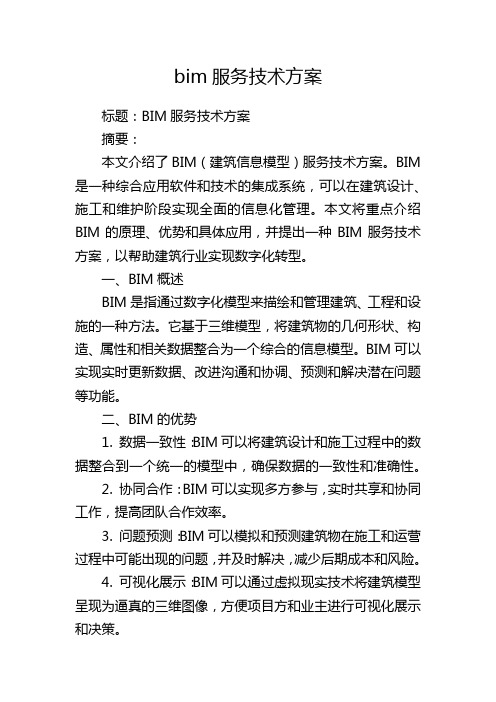 bim 服务技术方案

标题：BIM 服务技术方案

摘要：

本文介绍了 BIM（建筑信息模型）服务技术方案。BIM 是一种综合应用软件和技术的集成系统，可以在建筑设计、施工和维护阶段实现全面的信息化管理。本文将重点介绍 BIM 的原理、优势和具体应用，并提出一种 BIM 服务技术方案，以帮助建筑行业实现数字化转型。

一、BIM 概述

BIM 是指通过数字化模型来描绘和管理建筑、工程和设施的一种方法。它基于三维模型，将建筑物的几何形状、构造、属性和相关数据整合为一个综合的信息模型。BIM 可以实现实时更新数据、改进沟通和协调、预测和解决潜在问题等功能。

二、BIM 的优势

1. 数据一致性：BIM 可以将建筑设计和施工过程中的数据整合到一个统一的模型中，确保数据的一致性和准确性。

2. 协同合作：BIM 可以实现多方参与，实时共享和协同工作，提高团队合作效率。

3. 问题预测：BIM 可以模拟和预测建筑物在施工和运营过程中可能出现的问题，并及时解决，减少后期成本和风险。

4. 可视化展示：BIM 可以通过虚拟现实技术将建筑模型呈现为逼真的三维图像，方便项目方和业主进行可视化展示和决策。